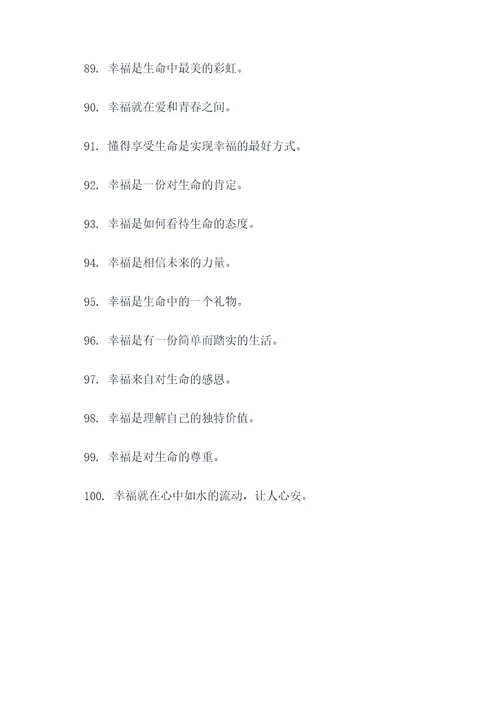 89. 幸福是生命中最美的彩虹。

90. 幸福就在爱和青春之间。

91. 懂得享受生命是实现幸福的最好方式。

92. 幸福是一份对生命的肯定。

93. 幸福是如何看待生命的态度。

94. 幸福是相信未来的力量。

95. 幸福是生命中的一个礼物。

96. 幸福是有一份简单而踏实的生活。

97. 幸福来自对生命的感恩。

98. 幸福是理解自己的独特价值。

99. 幸福是对生命的尊重。

100. 幸福就在心中如水的流动，让人心安。